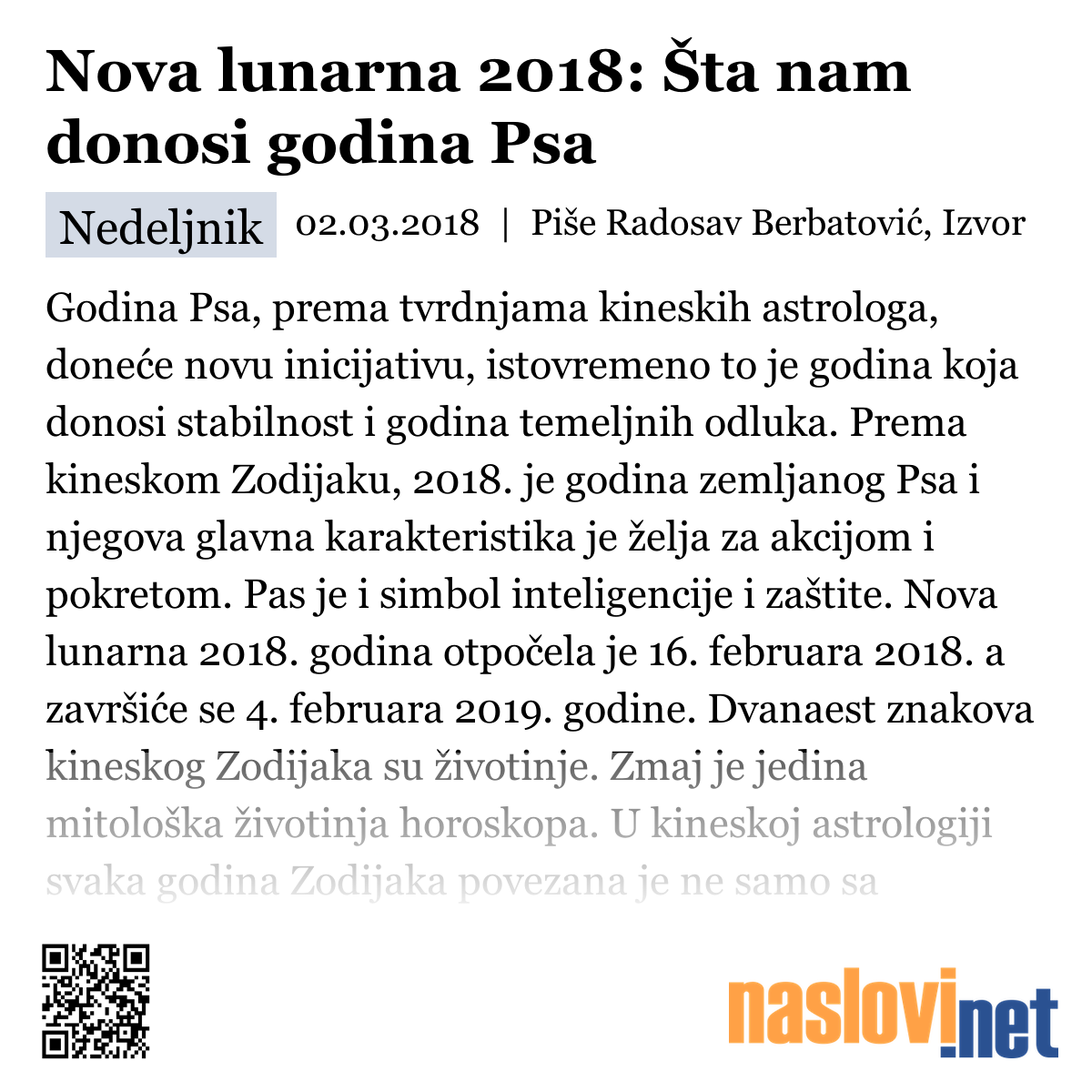 Nova lunarna 2018: Šta nam donosi godina Psa

Nedeljnik 02.03.2018 | Piše Radosav Berbatović, Izvor

Godina Psa, prema tvrdnjama kineskih astrologa, doneće novu inicijativu, istovremeno to je godina koja donosi stabilnost i godina temeljnih odluka. Prema kineskom Zodijaku, 2018. je godina zemljanog Psa i njegova glavna karakteristika je želja za akcijom i pokretom. Pas je i simbol inteligencije i zaštite. Nova lunarna 2018. godina otpočela je 16. februara 2018. a završiće se 4. februara 2019. godine. Dvanaest znakova kineskog Zodijaka su životinje. Zmaj je jedina mitološka životinja horoskopa. U kineskoj astrologiji svaka godina Zodijaka povezana je ne samo sa

naslovi.net